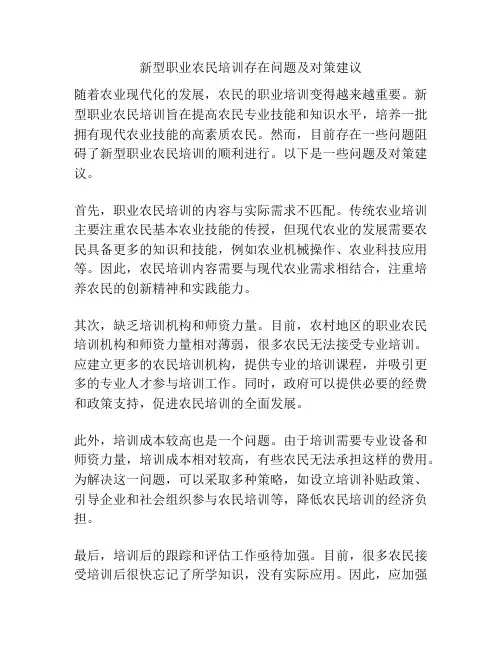 新型职业农民培训存在问题及对策建议

随着农业现代化的发展，农民的职业培训变得越来越重要。新型职业农民培训旨在提高农民专业技能和知识水平，培养一批拥有现代农业技能的高素质农民。然而，目前存在一些问题阻碍了新型职业农民培训的顺利进行。以下是一些问题及对策建议。

首先，职业农民培训的内容与实际需求不匹配。传统农业培训主要注重农民基本农业技能的传授，但现代农业的发展需要农民具备更多的知识和技能，例如农业机械操作、农业科技应用等。因此，农民培训内容需要与现代农业需求相结合，注重培养农民的创新精神和实践能力。

其次，缺乏培训机构和师资力量。目前，农村地区的职业农民培训机构和师资力量相对薄弱，很多农民无法接受专业培训。应建立更多的农民培训机构，提供专业的培训课程，并吸引更多的专业人才参与培训工作。同时，政府可以提供必要的经费和政策支持，促进农民培训的全面发展。

此外，培训成本较高也是一个问题。由于培训需要专业设备和师资力量，培训成本相对较高，有些农民无法承担这样的费用。为解决这一问题，可以采取多种策略，如设立培训补贴政策、引导企业和社会组织参与农民培训等，降低农民培训的经济负担。

最后，培训后的跟踪和评估工作亟待加强。目前，很多农民接受培训后很快忘记了所学知识，没有实际应用。因此，应加强